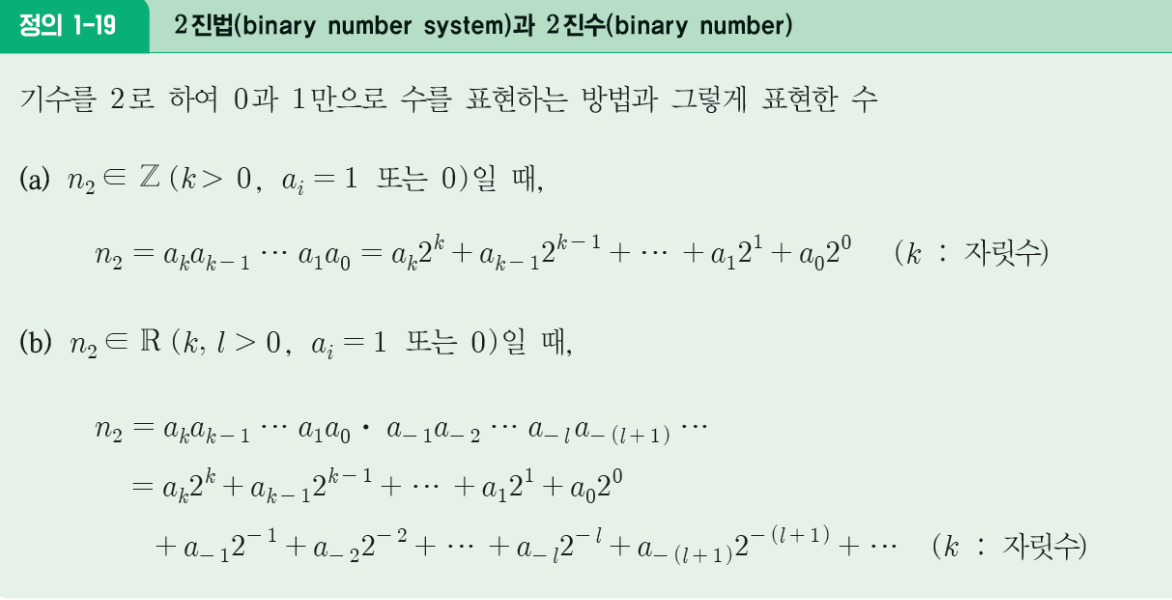 정의 1-19 2진법(binary number system)과 2진수(binary number)

기수를 2로 하여 0과 1만으로 수를 표현하는 방법과 그렇게 표현한 수

(a) $n_2 \in \mathbb{Z}$ ($k > 0$, $a_i = 1$ 또는 0)일 때,

$n_2 = a_k a_{k-1} \cdots a_1 a_0 = a_k 2^k + a_{k-1} 2^{k-1} + \cdots + a_1 2^1 + a_0 2^0$ ($k$ : 자릿수)

(b) $n_2 \in \mathbb{R}$ ($k, l > 0$, $a_i = 1$ 또는 0)일 때,

$n_2 = a_k a_{k-1} \cdots a_1 a_0 \cdot a_{-1} a_{-2} \cdots a_{-l} a_{-(l+1)} \cdots$
$= a_k 2^k + a_{k-1} 2^{k-1} + \cdots + a_1 2^1 + a_0 2^0$
$+ a_{-1} 2^{-1} + a_{-2} 2^{-2} + \cdots + a_{-l} 2^{-l} + a_{-(l+1)} 2^{-(l+1)} + \cdots$ ($k$ : 자릿수)